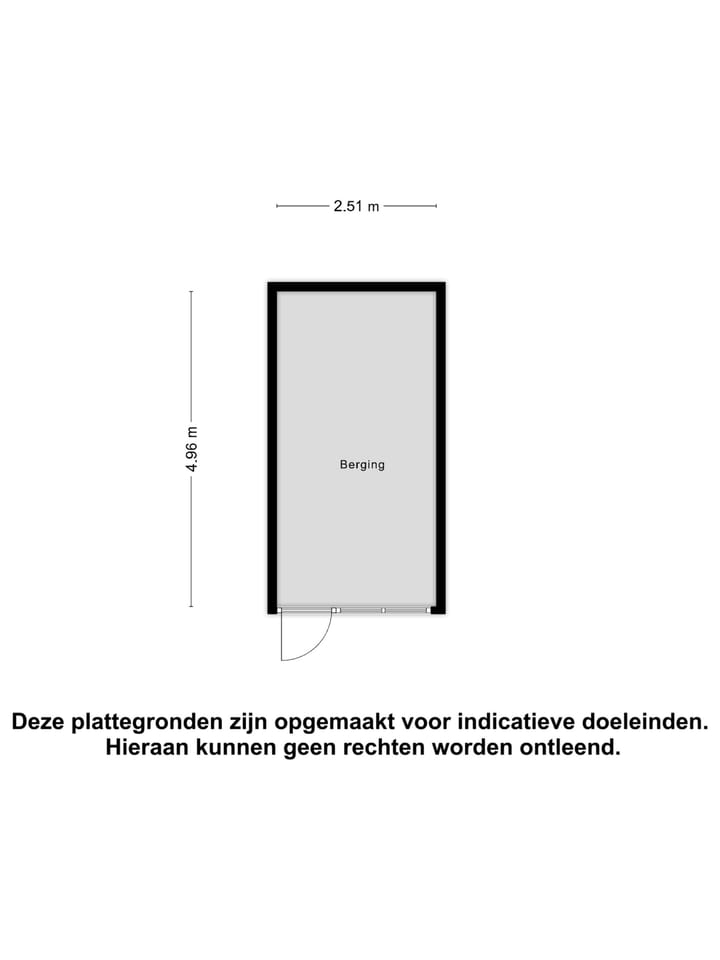 2.51 m

4.96 m

Berging

Deze plattegronden zijn opgemaakt voor indicatieve doeleinden. Hieraan kunnen geen rechten worden ontleend.